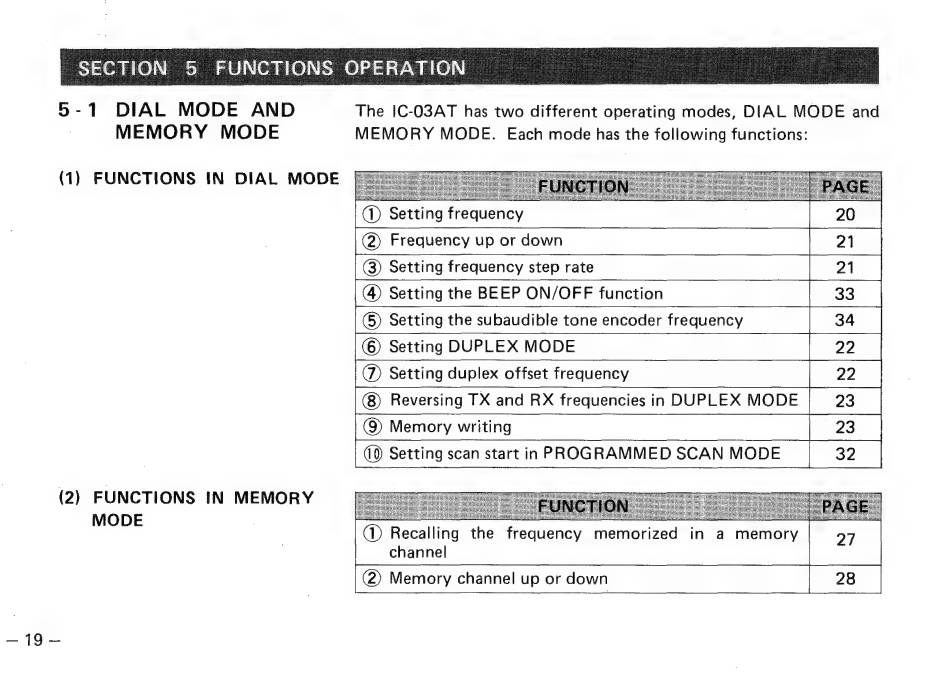 SECTION 5 FUNCTIONS OPERATION

5 - 1 DIAL MODE AND MEMORY MODE

The IC-03AT has two different operating modes, DIAL MODE and MEMORY MODE. Each mode has the following functions:

(1) FUNCTIONS IN DIAL MODE

| FUNCTION | PAGE |
|---|---|
| ① Setting frequency | 20 |
| ② Frequency up or down | 21 |
| ③ Setting frequency step rate | 21 |
| ④ Setting the BEEP ON/OFF function | 33 |
| ⑤ Setting the subaudible tone encoder frequency | 34 |
| ⑥ Setting DUPLEX MODE | 22 |
| ⑦ Setting duplex offset frequency | 22 |
| ⑧ Reversing TX and RX frequencies in DUPLEX MODE | 23 |
| ⑨ Memory writing | 23 |
| ⑩ Setting scan start in PROGRAMMED SCAN MODE | 32 |

(2) FUNCTIONS IN MEMORY MODE

| FUNCTION | PAGE |
|---|---|
| ① Recalling the frequency memorized in a memory channel | 27 |
| ② Memory channel up or down | 28 |

– 19 –